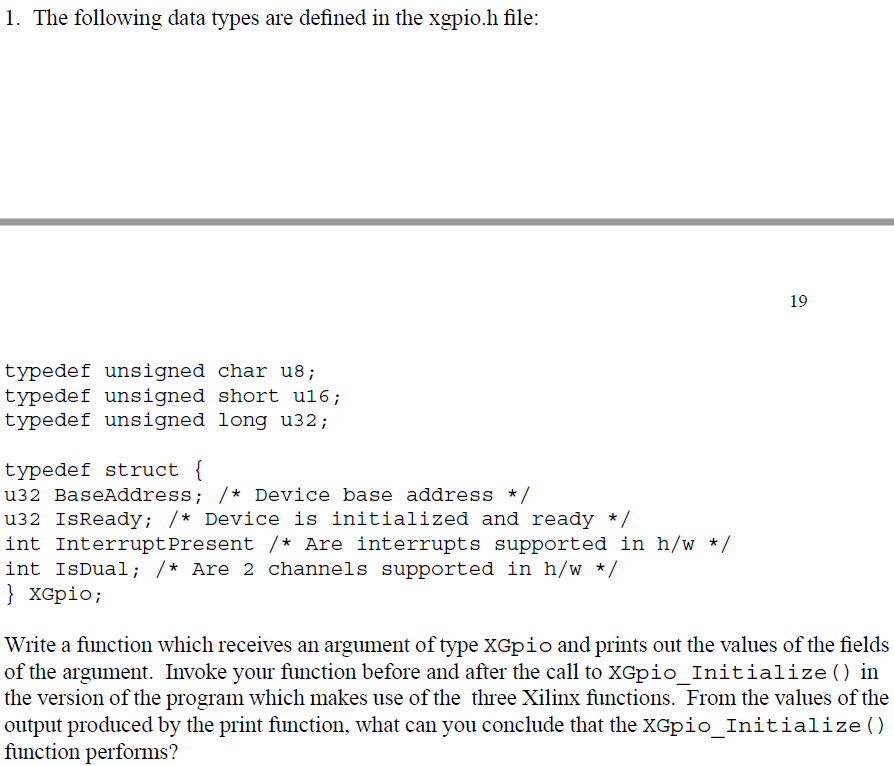 1. The following data types are defined in the xgpio.h file:

19

typedef unsigned char u8;
typedef unsigned short u16;
typedef unsigned long u32;

typedef struct {
u32 BaseAddress; /* Device base address */
u32 IsReady; /* Device is initialized and ready */
int InterruptPresent /* Are interrupts supported in h/w */
int IsDual; /* Are 2 channels supported in h/w */
} XGpio;

Write a function which receives an argument of type XGpio and prints out the values of the fields of the argument. Invoke your function before and after the call to XGpio_Initialize() in the version of the program which makes use of the three Xilinx functions. From the values of the output produced by the print function, what can you conclude that the XGpio_Initialize() function performs?